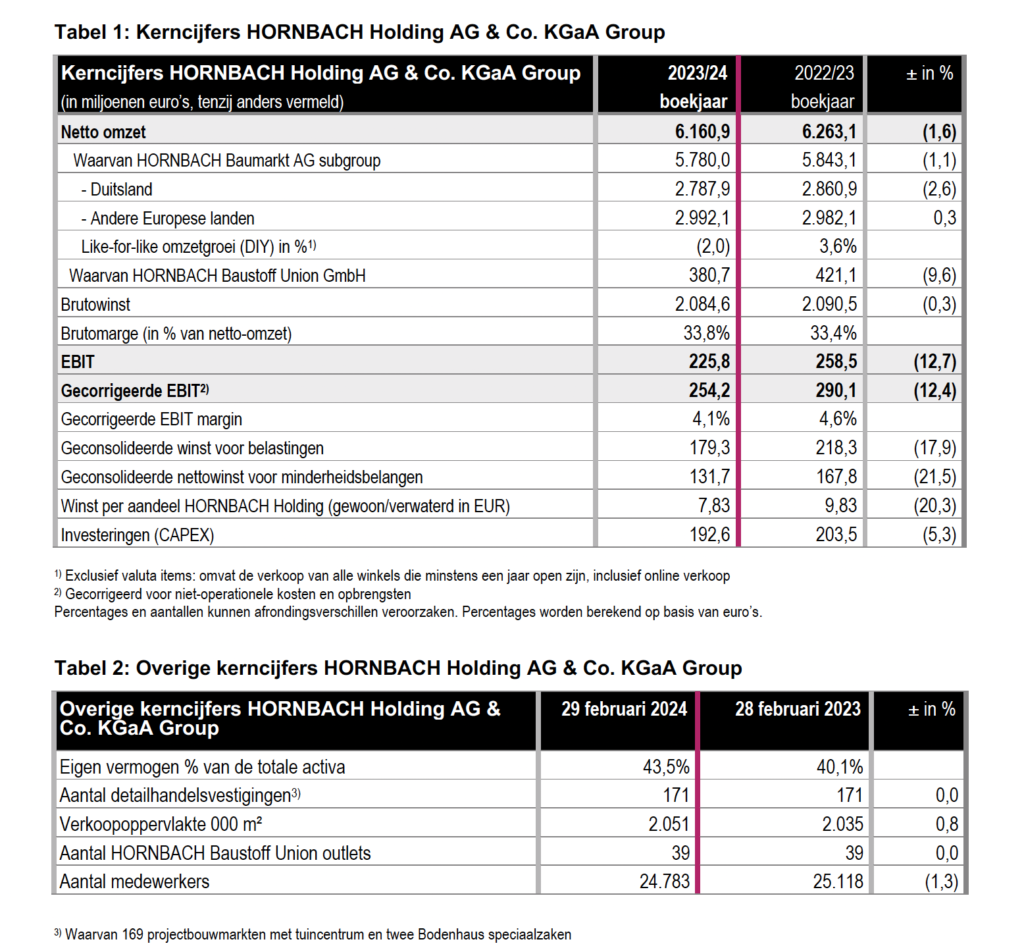 Tabel 1: Kerncijfers HORNBACH Holding AG & Co. KGaA Group

| Kerncijfers HORNBACH Holding AG & Co. KGaA Group (in miljoenen euro's, tenzij anders vermeld) | 2023/24 boekjaar | 2022/23 boekjaar | ± in % |
|---|---|---|---|
| Netto omzet | 6.160,9 | 6.263,1 | (1,6) |
| Waarvan HORNBACH Baumarkt AG subgroup | 5.780,0 | 5.843,1 | (1,1) |
| - Duitsland | 2.787,9 | 2.860,9 | (2,6) |
| - Andere Europese landen | 2.992,1 | 2.982,1 | 0,3 |
| Like-for-like omzetgroei (DIY) in %$^{1)}$ | (2,0) | 3,6% | |
| Waarvan HORNBACH Baustoff Union GmbH | 380,7 | 421,1 | (9,6) |
| Brutowinst | 2.084,6 | 2.090,5 | (0,3) |
| Brutomarge (in % van netto-omzet) | 33,8% | 33,4% | |
| EBIT | 225,8 | 258,5 | (12,7) |
| Gecorrigeerde EBIT$^{2)}$ | 254,2 | 290,1 | (12,4) |
| Gecorrigeerde EBIT margin | 4,1% | 4,6% | |
| Geconsolideerde winst voor belastingen | 179,3 | 218,3 | (17,9) |
| Geconsolideerde nettowinst voor minderheidsbelangen | 131,7 | 167,8 | (21,5) |
| Winst per aandeel HORNBACH Holding (gewoon/verwaterd in EUR) | 7,83 | 9,83 | (20,3) |
| Investeringen (CAPEX) | 192,6 | 203,5 | (5,3) |

$^{1)}$ Exclusief valuta items: omvat de verkoop van alle winkels die minstens een jaar open zijn, inclusief online verkoop
$^{2)}$ Gecorrigeerd voor niet-operationele kosten en opbrengsten
Percentages en aantallen kunnen afrondingsverschillen veroorzaken. Percentages worden berekend op basis van euro's.

Tabel 2: Overige kerncijfers HORNBACH Holding AG & Co. KGaA Group

| Overige kerncijfers HORNBACH Holding AG & Co. KGaA Group | 29 februari 2024 | 28 februari 2023 | ± in % |
|---|---|---|---|
| Eigen vermogen % van de totale activa | 43,5% | 40,1% | |
| Aantal detailhandelsvestigingen$^{3)}$ | 171 | 171 | 0,0 |
| Verkoopoppervlakte 000 m² | 2.051 | 2.035 | 0,8 |
| Aantal HORNBACH Baustoff Union outlets | 39 | 39 | 0,0 |
| Aantal medewerkers | 24.783 | 25.118 | (1,3) |

$^{3)}$ Waarvan 169 projectbouwmarkten met tuincentrum en twee Bodenhaus speciaalzaken